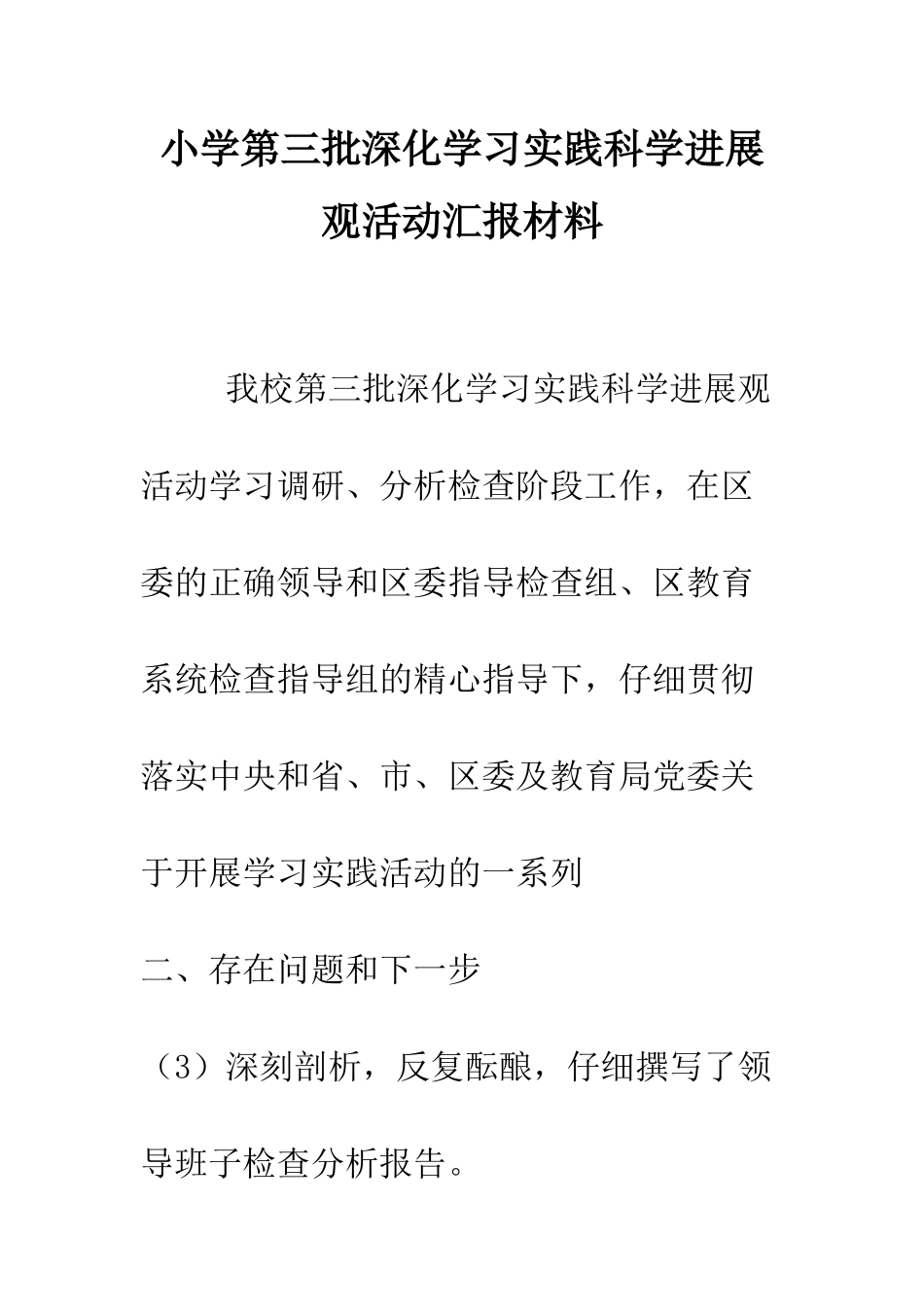 小学第三批深化学习实践科学进展观活动汇报材料

我校第三批深化学习实践科学进展观活动学习调研、分析检查阶段工作，在区委的正确领导和区委指导检查组、区教育系统检查指导组的精心指导下，仔细贯彻落实中央和省、市、区委及教育局党委关于开展学习实践活动的一系列

二、存在问题和下一步

（3）深刻剖析，反复酝酿，仔细撰写了领导班子检查分析报告。